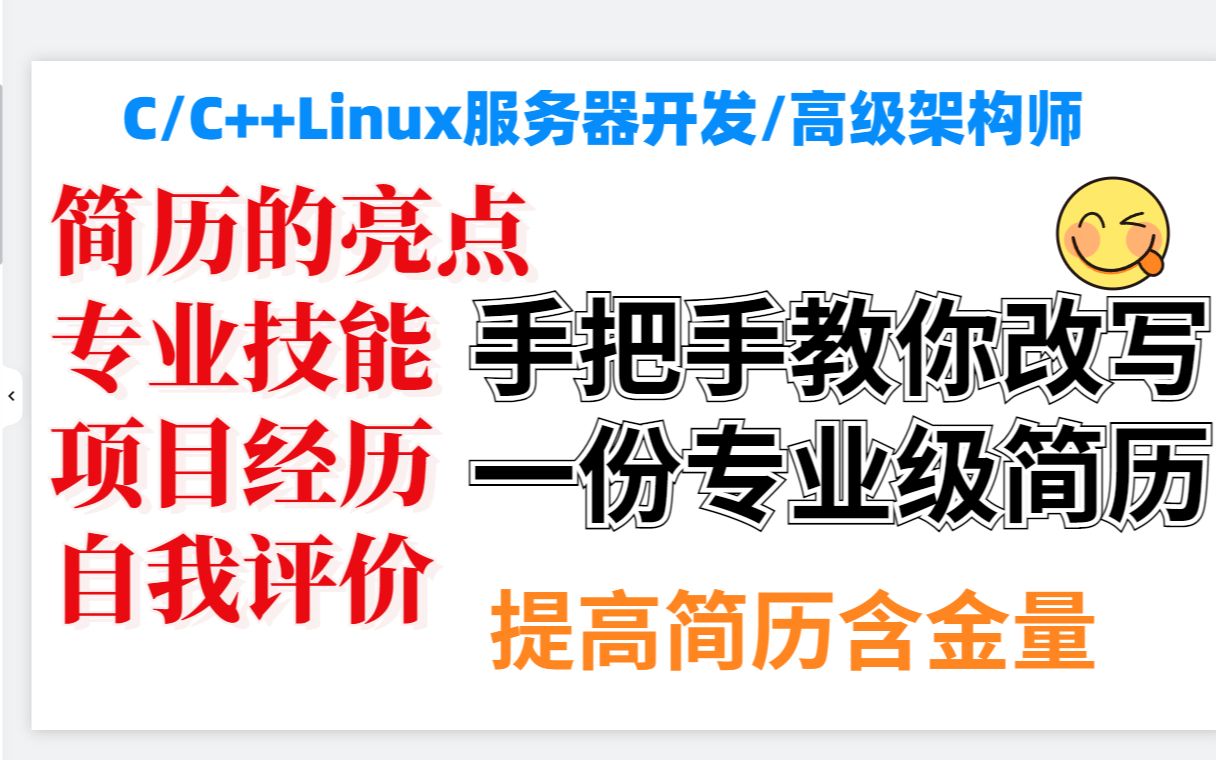 C/C++Linux服务器开发/高级架构师

简历的亮点
专业技能
项目经历
自我评价

手把手教你改写
一份专业级简历

提高简历含金量